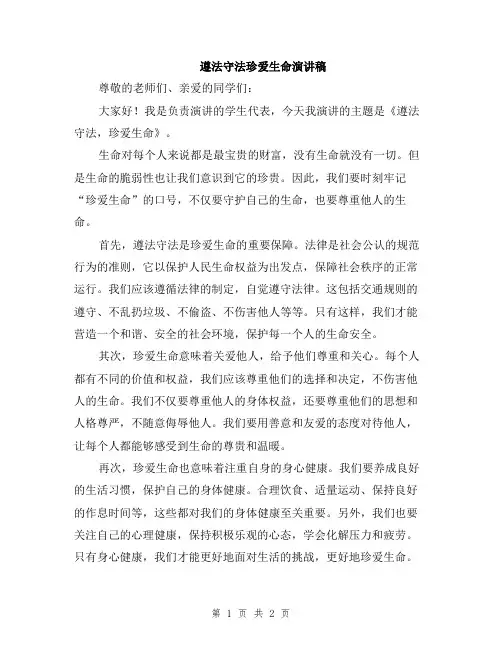 遵法守法珍爱生命演讲稿

尊敬的老师们、亲爱的同学们：

大家好！我是负责演讲的学生代表，今天我演讲的主题是《遵法守法，珍爱生命》。

生命对每个人来说都是最宝贵的财富，没有生命就没有一切。但是生命的脆弱性也让我们意识到它的珍贵。因此，我们要时刻牢记“珍爱生命”的口号，不仅要守护自己的生命，也要尊重他人的生命。

首先，遵法守法是珍爱生命的重要保障。法律是社会公认的规范行为的准则，它以保护人民生命权益为出发点，保障社会秩序的正常运行。我们应该遵循法律的制定，自觉遵守法律。这包括交通规则的遵守、不乱扔垃圾、不偷盗、不伤害他人等等。只有这样，我们才能营造一个和谐、安全的社会环境，保护每一个人的生命安全。

其次，珍爱生命意味着关爱他人，给予他们尊重和关心。每个人都有不同的价值和权益，我们应该尊重他们的选择和决定，不伤害他人的生命。我们不仅要尊重他人的身体权益，还要尊重他们的思想和人格尊严，不随意侮辱他人。我们要用善意和友爱的态度对待他人，让每个人都能够感受到生命的尊贵和温暖。

再次，珍爱生命也意味着注重自身的身心健康。我们要养成良好的生活习惯，保护自己的身体健康。合理饮食、适量运动、保持良好的作息时间等，这些都对我们的身体健康至关重要。另外，我们也要关注自己的心理健康，保持积极乐观的心态，学会化解压力和疲劳。只有身心健康，我们才能更好地面对生活的挑战，更好地珍爱生命。

第 1 页 共 2 页